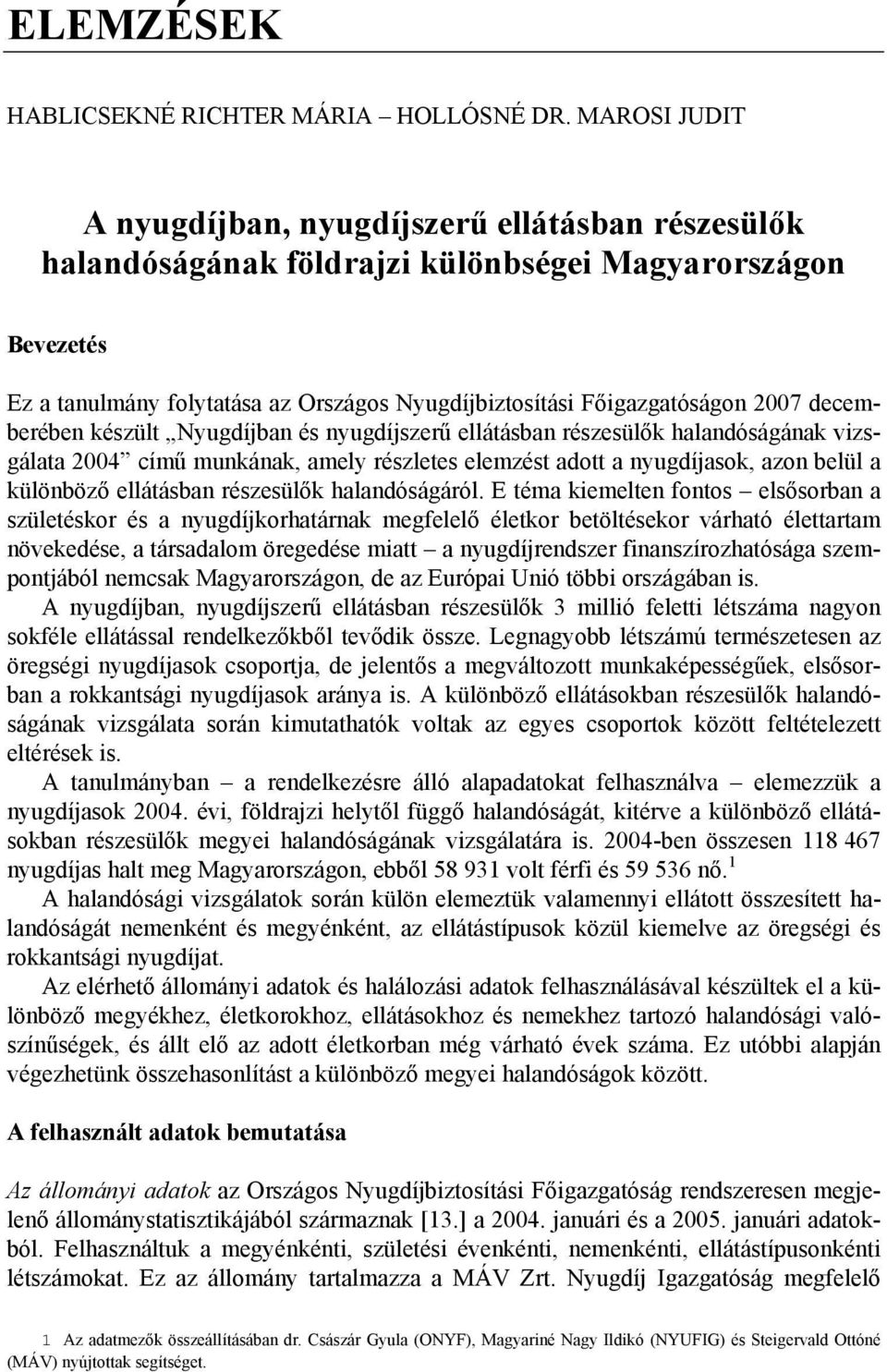 ELEMZÉSEK

HABLICSEKNÉ RICHTER MÁRIA – HOLLÓSNÉ DR. MAROSI JUDIT

A nyugdíjban, nyugdíjszerű ellátásban részesülők halandóságának földrajzi különbségei Magyarországon

Bevezetés

Ez a tanulmány folytatása az Országos Nyugdíjbiztosítási Főigazgatóságon 2007 decemberében készült „Nyugdíjban és nyugdíjszerű ellátásban részesülők halandóságának vizsgálata 2004” című munkának, amely részletes elemzést adott a nyugdíjasok, azon belül a különböző ellátásban részesülők halandóságáról. E téma kiemelten fontos – elsősorban a születéskor és a nyugdíjkorhatárnak megfelelő életkor betöltésekor várható élettartam növekedése, a társadalom öregedése miatt – a nyugdíjrendszer finanszírozhatósága szempontjából nemcsak Magyarországon, de az Európai Unió többi országában is.

A nyugdíjban, nyugdíjszerű ellátásban részesülők 3 millió feletti létszáma nagyon sokféle ellátással rendelkezőkből tevődik össze. Legnagyobb létszámú természetesen az öregségi nyugdíjasok csoportja, de jelentős a megváltozott munkaképességűek, elsősorban a rokkantsági nyugdíjasok aránya is. A különböző ellátásokban részesülők halandóságának vizsgálata során kimutathatók voltak az egyes csoportok között feltételezett eltérések is.

A tanulmányban – a rendelkezésre álló alapadatokat felhasználva – elemezzük a nyugdíjasok 2004. évi, földrajzi helytől függő halandóságát, kitérve a különböző ellátásokban részesülők megyei halandóságának vizsgálatára is. 2004-ben összesen 118 467 nyugdíjas halt meg Magyarországon, ebből 58 931 volt férfi és 59 536 nő.$^1$

A halandósági vizsgálatok során külön elemeztük valamennyi ellátott összesített halandóságát nemenként és megyénként, az ellátástípusok közül kiemelve az öregségi és rokkantsági nyugdíjat.

Az elérhető állományi adatok és halálozási adatok felhasználásával készültek el a különböző megyékhez, életkorokhoz, ellátásokhoz és nemekhez tartozó halandósági valószínűségek, és állt elő az adott életkorban még várható évek száma. Ez utóbbi alapján végezhetünk összehasonlítást a különböző megyei halandóságok között.

A felhasznált adatok bemutatása

Az állományi adatok az Országos Nyugdíjbiztosítási Főigazgatóság rendszeresen megjelenő állománystatisztikájából származnak [13.] a 2004. januári és a 2005. januári adatokból. Felhasználtuk a megyénkénti, születési évenkénti, nemenkénti, ellátástípusonkénti létszámokat. Ez az állomány tartalmazza a MÁV Zrt. Nyugdíj Igazgatóság megfelelő

1 Az adatmezők összeállításában dr. Császár Gyula (ONYF), Magyariné Nagy Ildikó (NYUFIG) és Steigervald Ottóné (MÁV) nyújtottak segítséget.